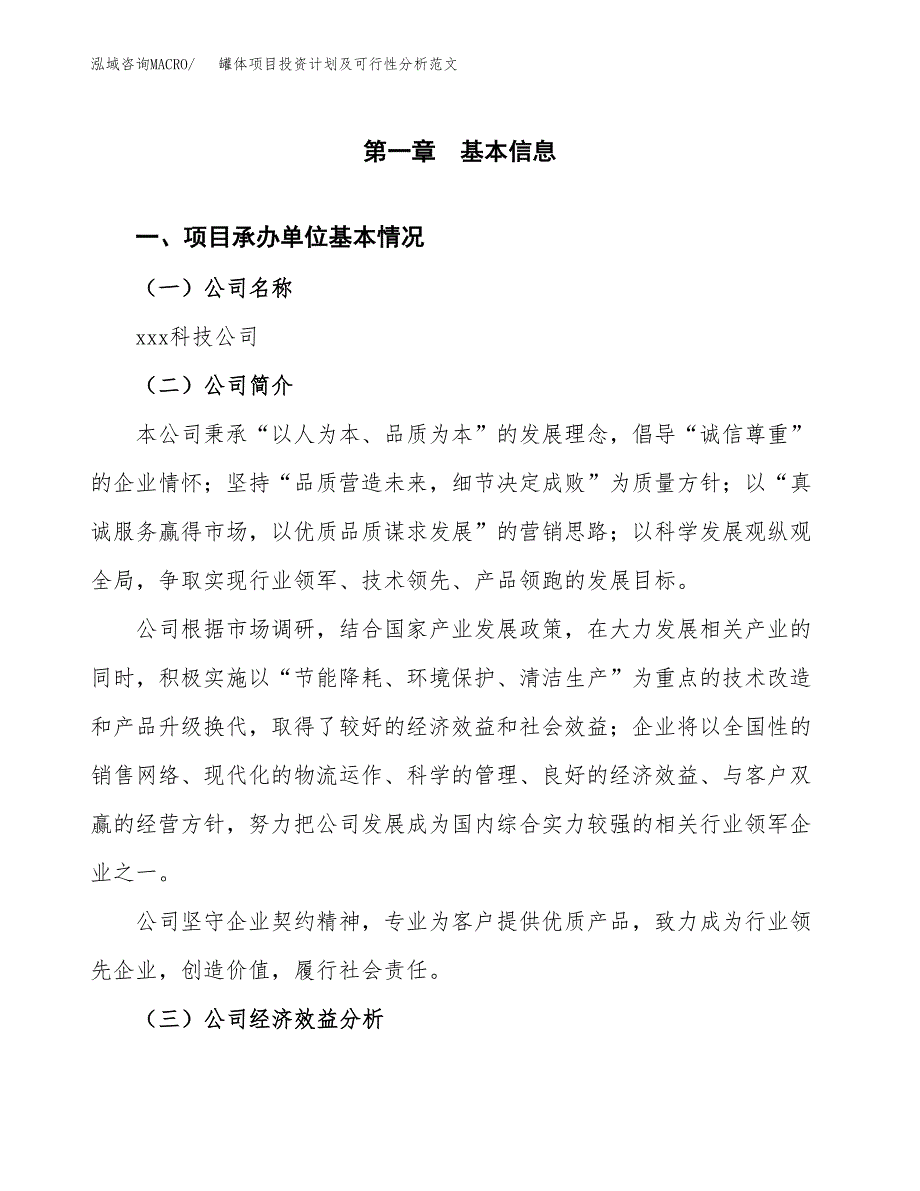 泓域咨询MACRO/　罐体项目投资计划及可行性分析范文

第一章　基本信息

一、项目承办单位基本情况

（一）公司名称

xxx科技公司

（二）公司简介

本公司秉承“以人为本、品质为本”的发展理念，倡导“诚信尊重”的企业情怀；坚持“品质营造未来，细节决定成败”为质量方针；以“真诚服务赢得市场，以优质品质谋求发展”的营销思路；以科学发展观纵观全局，争取实现行业领军、技术领先、产品领跑的发展目标。

公司根据市场调研，结合国家产业发展政策，在大力发展相关产业的同时，积极实施以“节能降耗、环境保护、清洁生产”为重点的技术改造和产品升级换代，取得了较好的经济效益和社会效益；企业将以全国性的销售网络、现代化的物流运作、科学的管理、良好的经济效益、与客户双赢的经营方针，努力把公司发展成为国内综合实力较强的相关行业领军企业之一。

公司坚守企业契约精神，专业为客户提供优质产品，致力成为行业领先企业，创造价值，履行社会责任。

（三）公司经济效益分析